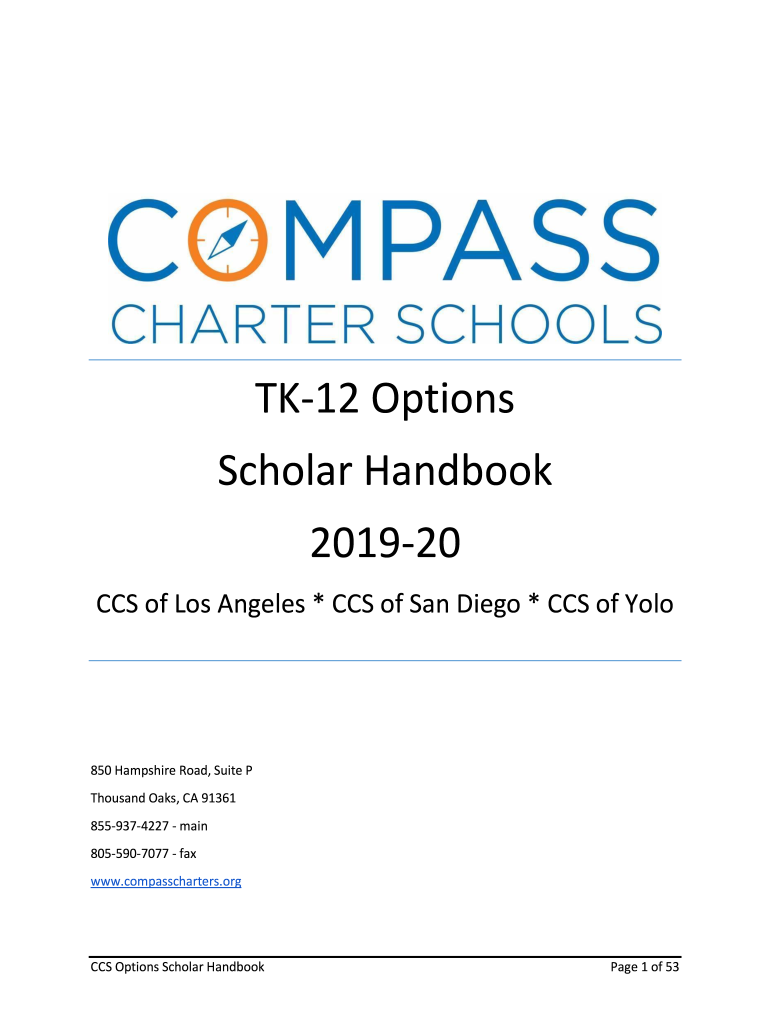 COMPASS
CHARTER SCHOOLS

TK-12 Options

Scholar Handbook

2019-20

CCS of Los Angeles * CCS of San Diego * CCS of Yolo

850 Hampshire Road, Suite P
Thousand Oaks, CA 91361
855-937-4227 - main
805-590-7077 - fax
www.compasscharters.org

CCS Options Scholar Handbook
Page 1 of 53